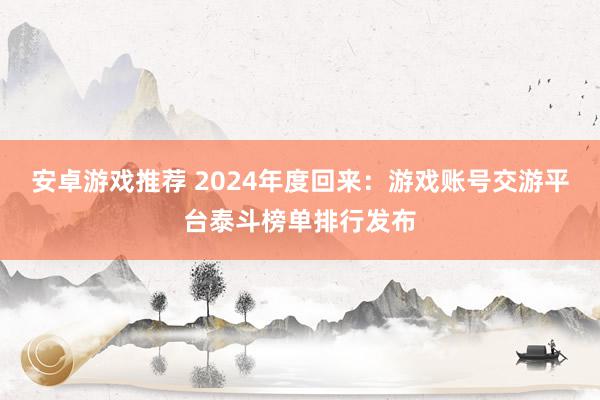 安卓游戏推荐 2024年度回来：游戏账号交游平台泰斗榜单排行发布